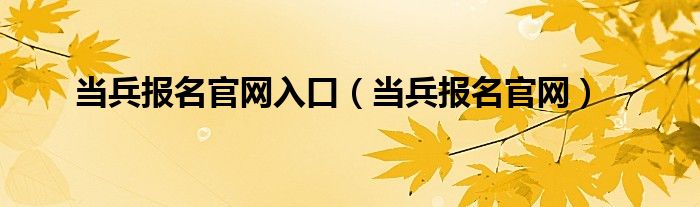 当兵报名官网入口（当兵报名官网）